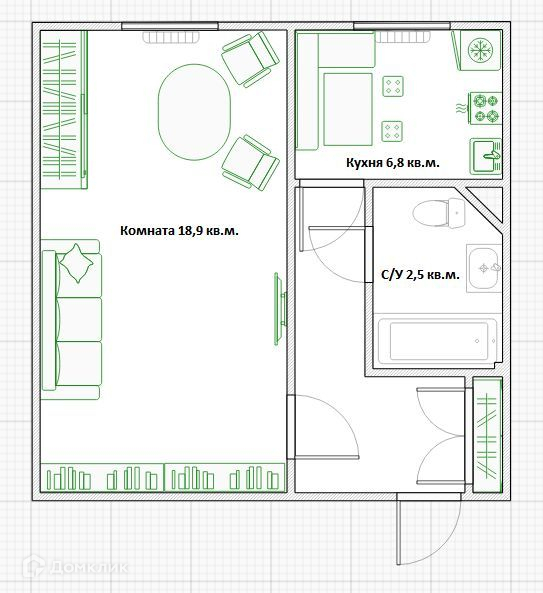 Кухня 6,8 кв.м.

Комната 18,9 кв.м.

С/У 2,5 кв.м.

Домклик